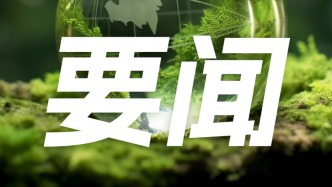 要闻